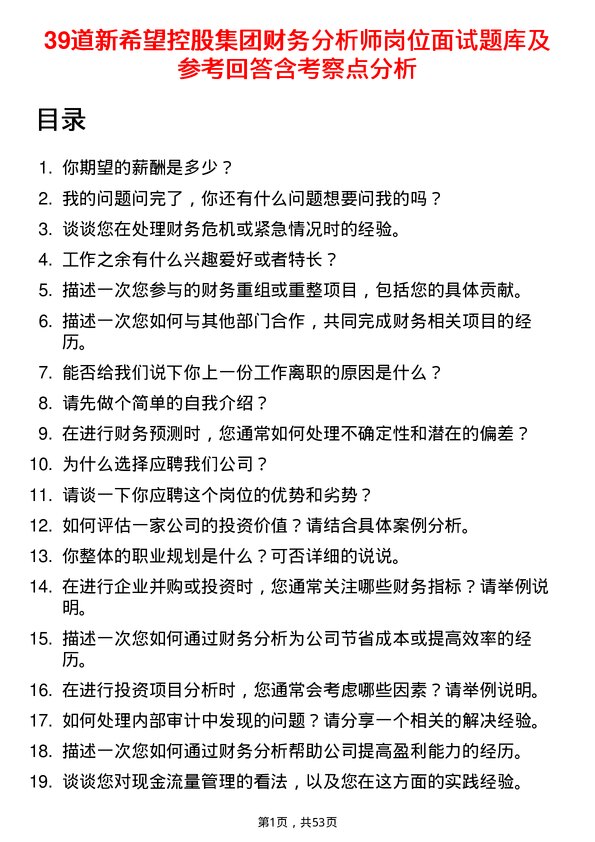 39道新希望控股集团财务分析师岗位面试题库及参考回答含考察点分析

目录

1. 你期望的薪酬是多少？
2. 我的问题问完了，你还有什么问题想要问我的吗？
3. 谈谈您在处理财务危机或紧急情况时的经验。
4. 工作之余有什么兴趣爱好或者特长？
5. 描述一次您参与的财务重组或重整项目，包括您的具体贡献。
6. 描述一次您如何与其他部门合作，共同完成财务相关项目的经历。
7. 能否给我们说下你上一份工作离职的原因是什么？
8. 请先做个简单的自我介绍？
9. 在进行财务预测时，您通常如何处理不确定性和潜在的偏差？
10. 为什么选择应聘我们公司？
11. 请谈一下你应聘这个岗位的优势和劣势？
12. 如何评估一家公司的投资价值？请结合具体案例分析。
13. 你整体的职业规划是什么？可否详细的说说。
14. 在进行企业并购或投资时，您通常关注哪些财务指标？请举例说明。
15. 描述一次您如何通过财务分析为公司节省成本或提高效率的经历。
16. 在进行投资项目分析时，您通常会考虑哪些因素？请举例说明。
17. 如何处理内部审计中发现的问题？请分享一个相关的解决经验。
18. 描述一次您如何通过财务分析帮助公司提高盈利能力的经历。
19. 谈谈您对现金流量管理的看法，以及您在这方面的实践经验。

第1页，共53页